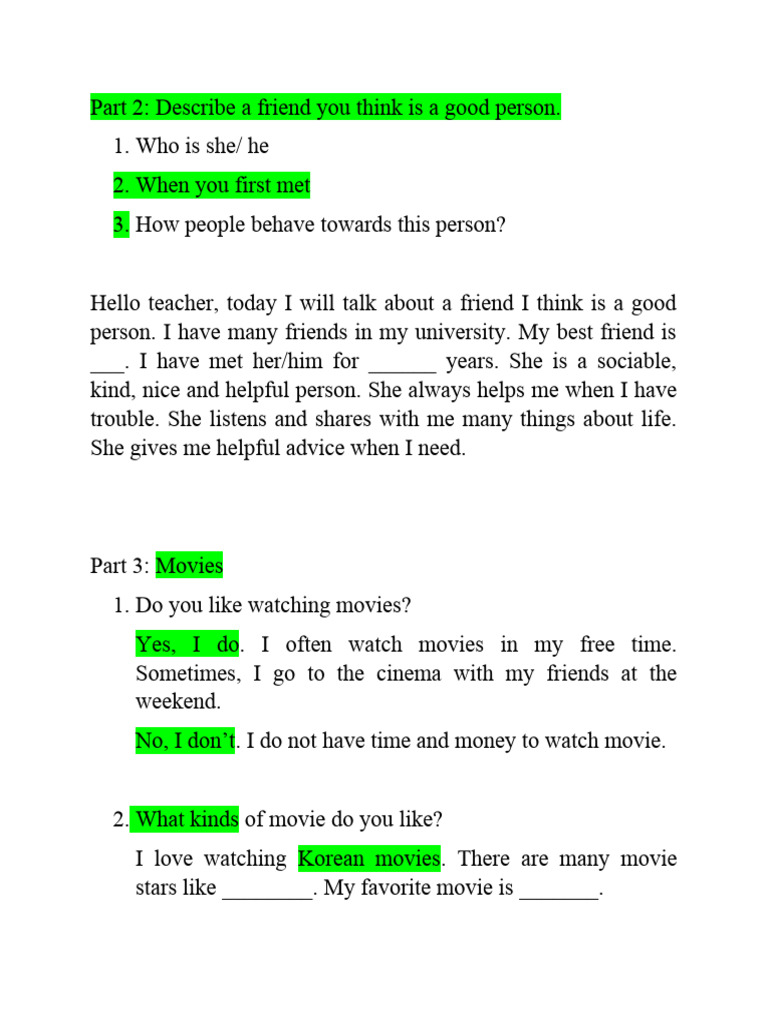 Part 2: Describe a friend you think is a good person.

1. Who is she/ he

2. When you first met

3. How people behave towards this person?

Hello teacher, today I will talk about a friend I think is a good person. I have many friends in my university. My best friend is ___. I have met her/him for ______ years. She is a sociable, kind, nice and helpful person. She always helps me when I have trouble. She listens and shares with me many things about life. She gives me helpful advice when I need.

Part 3: Movies

1. Do you like watching movies?

Yes, I do. I often watch movies in my free time. Sometimes, I go to the cinema with my friends at the weekend.

No, I don't. I do not have time and money to watch movie.

2. What kinds of movie do you like?

I love watching Korean movies. There are many movie stars like ________. My favorite movie is _______.